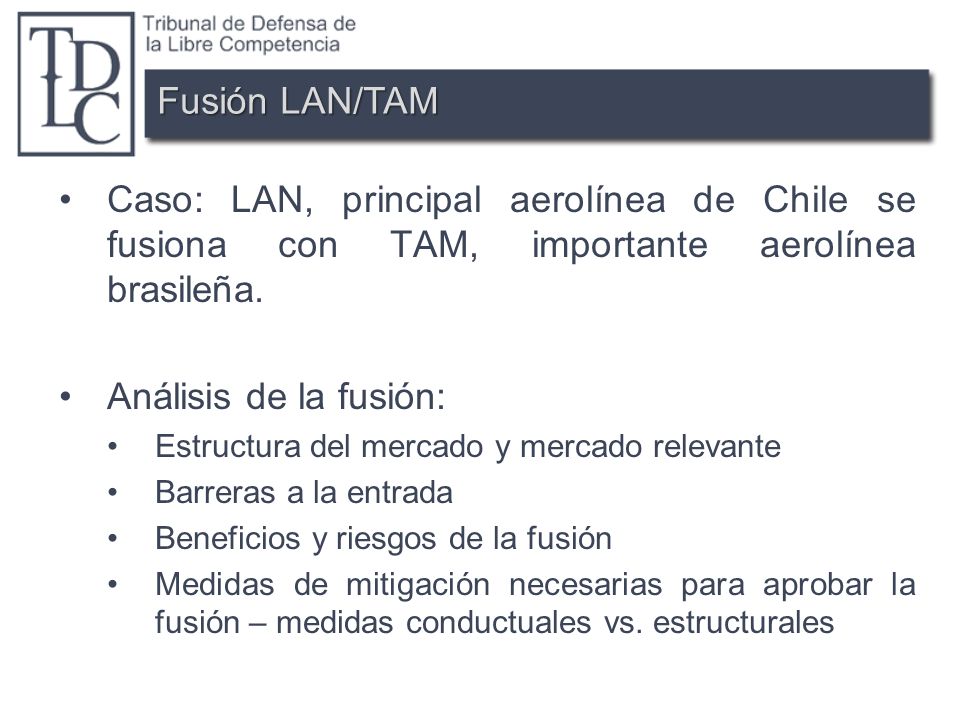 TDLC

Tribunal de Defensa de la Libre Competencia

Fusión LAN/TAM

• Caso: LAN, principal aerolínea de Chile se fusiona con TAM, importante aerolínea brasileña.

• Análisis de la fusión:
  • Estructura del mercado y mercado relevante
  • Barreras a la entrada
  • Beneficios y riesgos de la fusión
  • Medidas de mitigación necesarias para aprobar la fusión – medidas conductuales vs. estructurales